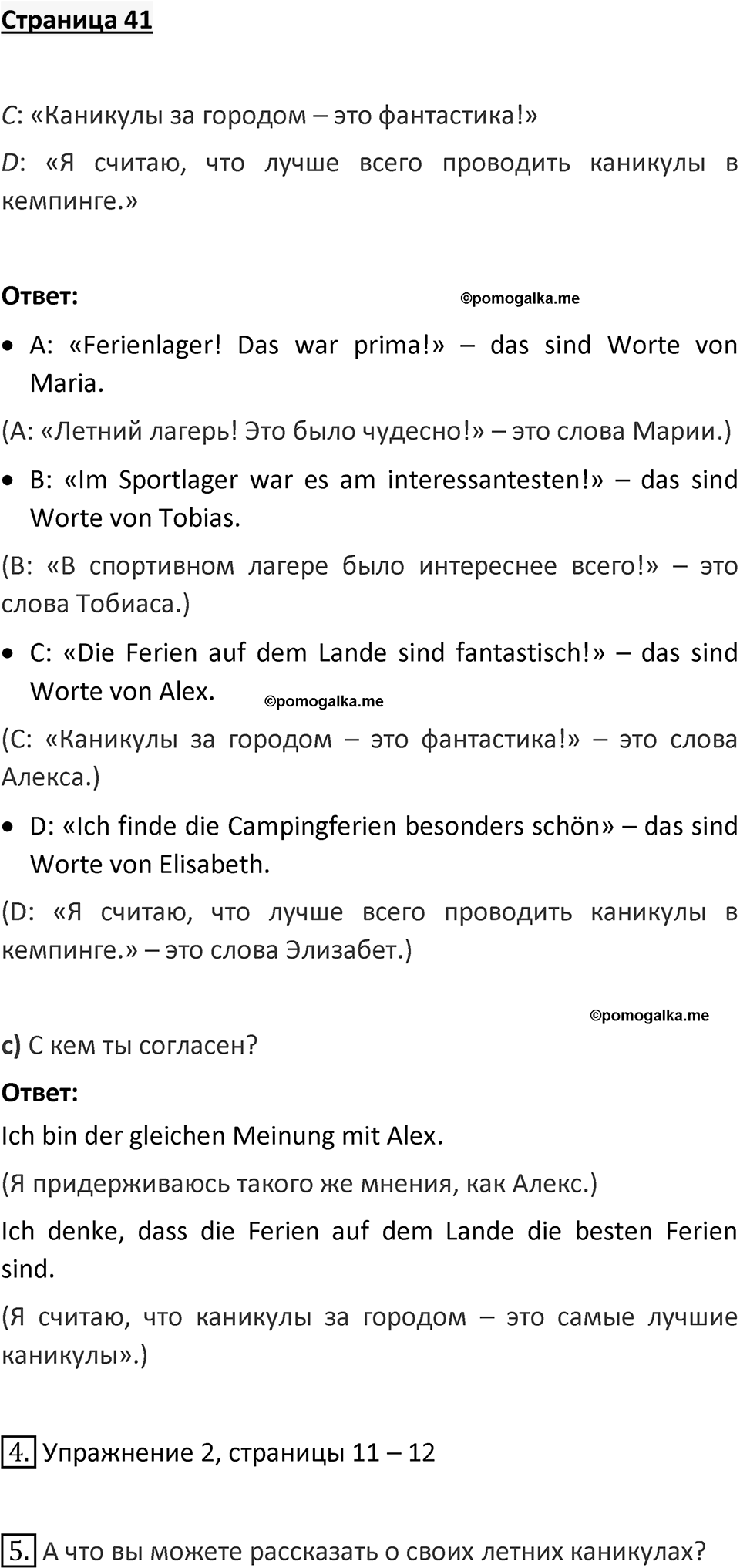 Страница 41

C: «Каникулы за городом – это фантастика!»

D: «Я считаю, что лучше всего проводить каникулы в кемпинге.»

Ответ: ©pomogalka.me

• A: «Ferienlager! Das war prima!» – das sind Worte von Maria.

(A: «Летний лагерь! Это было чудесно!» – это слова Марии.)

• B: «Im Sportlager war es am interessantesten!» – das sind Worte von Tobias.

(B: «В спортивном лагере было интереснее всего!» – это слова Тобиаса.)

• C: «Die Ferien auf dem Lande sind fantastisch!» – das sind Worte von Alex. ©pomogalka.me

(C: «Каникулы за городом – это фантастика!» – это слова Алекса.)

• D: «Ich finde die Campingferien besonders schön» – das sind Worte von Elisabeth.

(D: «Я считаю, что лучше всего проводить каникулы в кемпинге.» – это слова Элизабет.)

©pomogalka.me

c) С кем ты согласен?

Ответ:

Ich bin der gleichen Meinung mit Alex.

(Я придерживаюсь такого же мнения, как Алекс.)

Ich denke, dass die Ferien auf dem Lande die besten Ferien sind.

(Я считаю, что каникулы за городом – это самые лучшие каникулы».)

4. Упражнение 2, страницы 11 – 12

5. А что вы можете рассказать о своих летних каникулах?